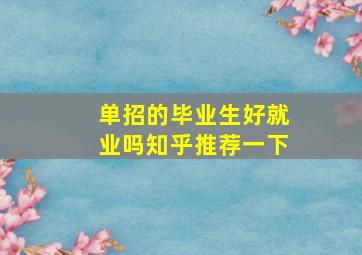 单招的毕业生好就业吗知乎推荐一下